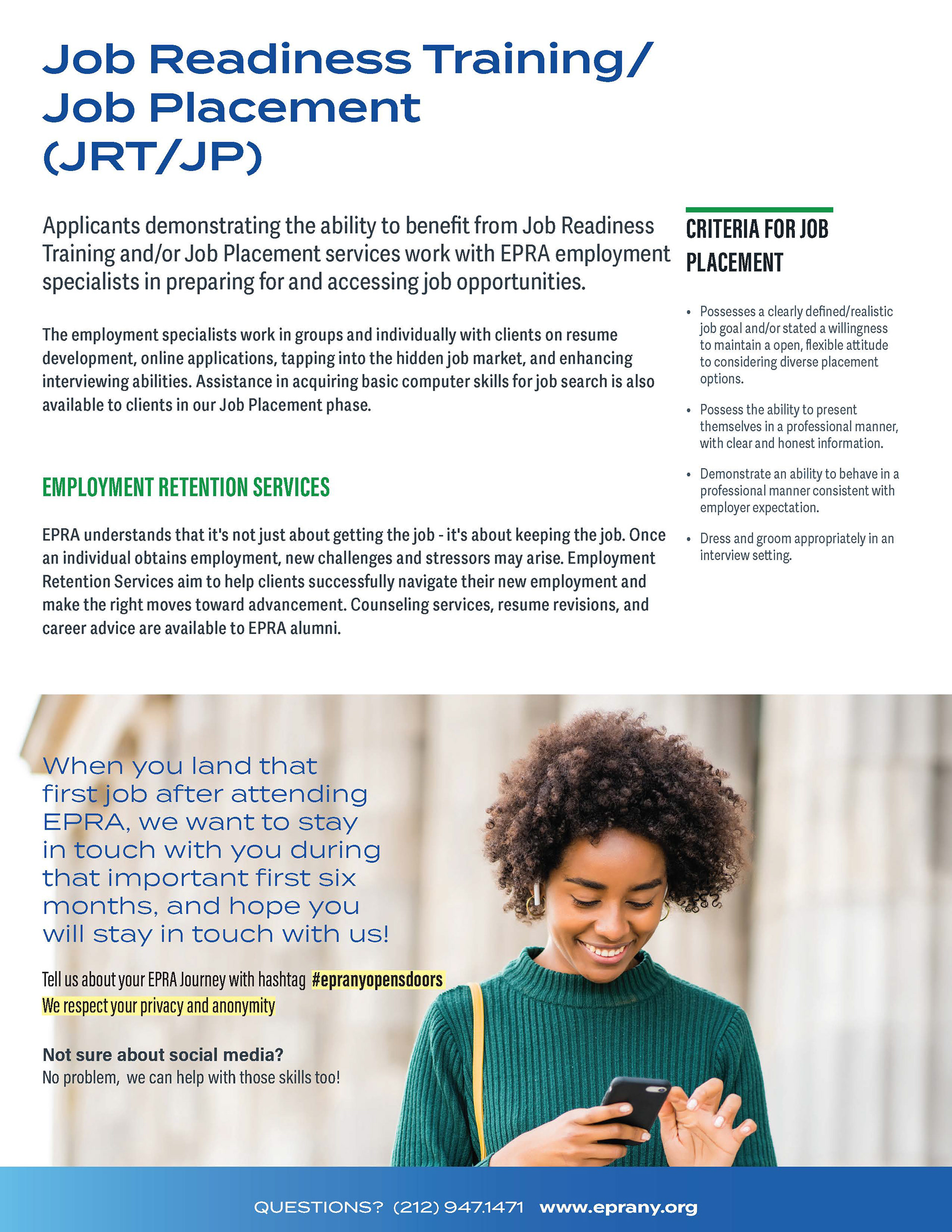 Job Readiness Training/ Job Placement (JRT/JP)

Applicants demonstrating the ability to benefit from Job Readiness Training and/or Job Placement services work with EPRA employment specialists in preparing for and accessing job opportunities.

The employment specialists work in groups and individually with clients on resume development, online applications, tapping into the hidden job market, and enhancing interviewing abilities. Assistance in acquiring basic computer skills for job search is also available to clients in our Job Placement phase.

EMPLOYMENT RETENTION SERVICES

EPRA understands that it's not just about getting the job - it's about keeping the job. Once an individual obtains employment, new challenges and stressors may arise. Employment Retention Services aim to help clients successfully navigate their new employment and make the right moves toward advancement. Counseling services, resume revisions, and career advice are available to EPRA alumni.

CRITERIA FOR JOB PLACEMENT

• Possesses a clearly defined/realistic job goal and/or stated a willingness to maintain a open, flexible attitude to considering diverse placement options.

• Possess the ability to present themselves in a professional manner, with clear and honest information.

• Demonstrate an ability to behave in a professional manner consistent with employer expectation.

• Dress and groom appropriately in an interview setting.

When you land that first job after attending EPRA, we want to stay in touch with you during that important first six months, and hope you will stay in touch with us!

Tell us about your EPRA Journey with hashtag #epranyopensdoors
We respect your privacy and anonymity

Not sure about social media?
No problem, we can help with those skills too!

QUESTIONS? (212) 947.1471 www.eprany.org